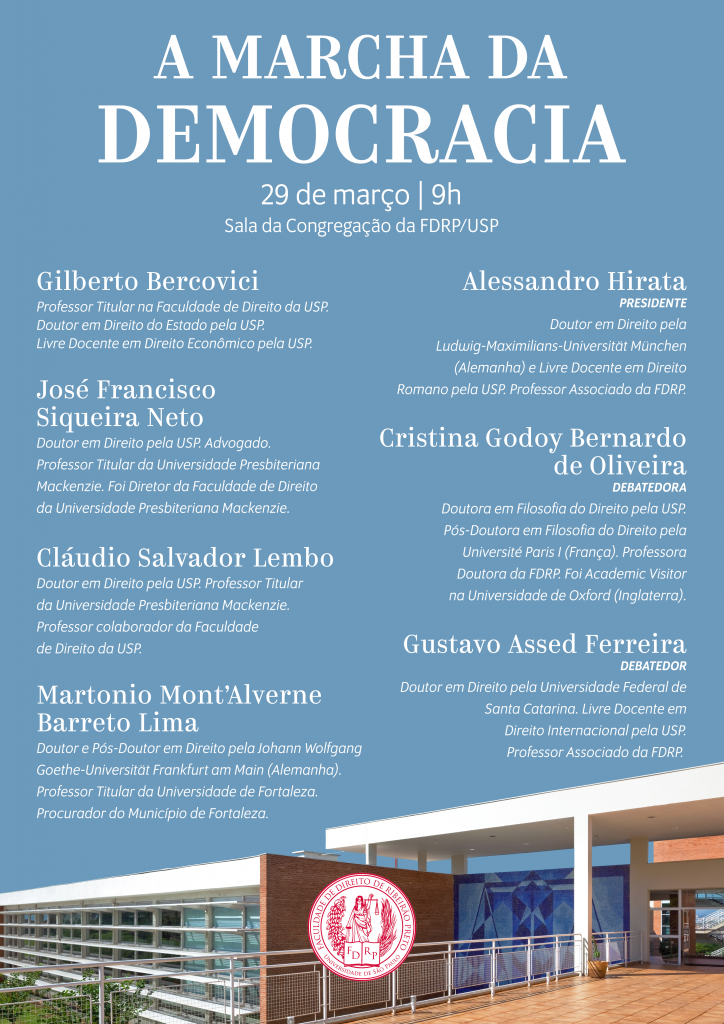 A MARCHA DA DEMOCRACIA

29 de março | 9h

Sala da Congregação da FDRP/USP

Gilberto Bercovici

Professor Titular na Faculdade de Direito da USP. Doutor em Direito do Estado pela USP. Livre Docente em Direito Econômico pela USP.

José Francisco Siqueira Neto

Doutor em Direito pela USP. Advogado. Professor Titular da Universidade Presbiteriana Mackenzie. Foi Diretor da Faculdade de Direito da Universidade Presbiteriana Mackenzie.

Cláudio Salvador Lembo

Doutor em Direito pela USP. Professor Titular da Universidade Presbiteriana Mackenzie. Professor colaborador da Faculdade de Direito da USP.

Martonio Mont'Alverne Barreto Lima

Doutor e Pós-Doutor em Direito pela Johann Wolfgang Goethe-Universität Frankfurt am Main (Alemanha). Professor Titular da Universidade de Fortaleza. Procurador do Município de Fortaleza.

Alessandro Hirata

PRESIDENTE

Doutor em Direito pela Ludwig-Maximilians-Universität München (Alemanha) e Livre Docente em Direito Romano pela USP. Professor Associado da FDRP.

Cristina Godoy Bernardo de Oliveira

DEBATEDORA

Doutora em Filosofia do Direito pela USP. Pós-Doutora em Filosofia do Direito pela Université Paris I (França). Professora Doutora da FDRP. Foi Academic Visitor na Universidade de Oxford (Inglaterra).

Gustavo Assed Ferreira

DEBATEDOR

Doutor em Direito pela Universidade Federal de Santa Catarina. Livre Docente em Direito Internacional pela USP. Professor Associado da FDRP.

FACULDADE DE DIREITO DE RIBEIRÃO PRETO
FDRP
UNIVERSIDADE DE SÃO PAULO